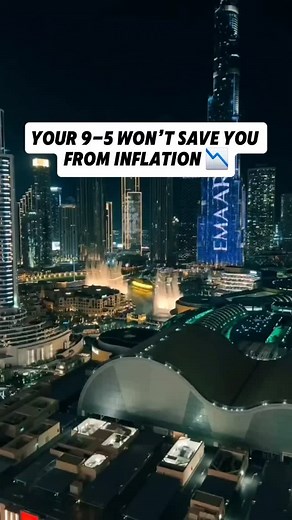 YOUR 9–5 WON'T SAVE YOU FROM INFLATION 📉

EMAAR